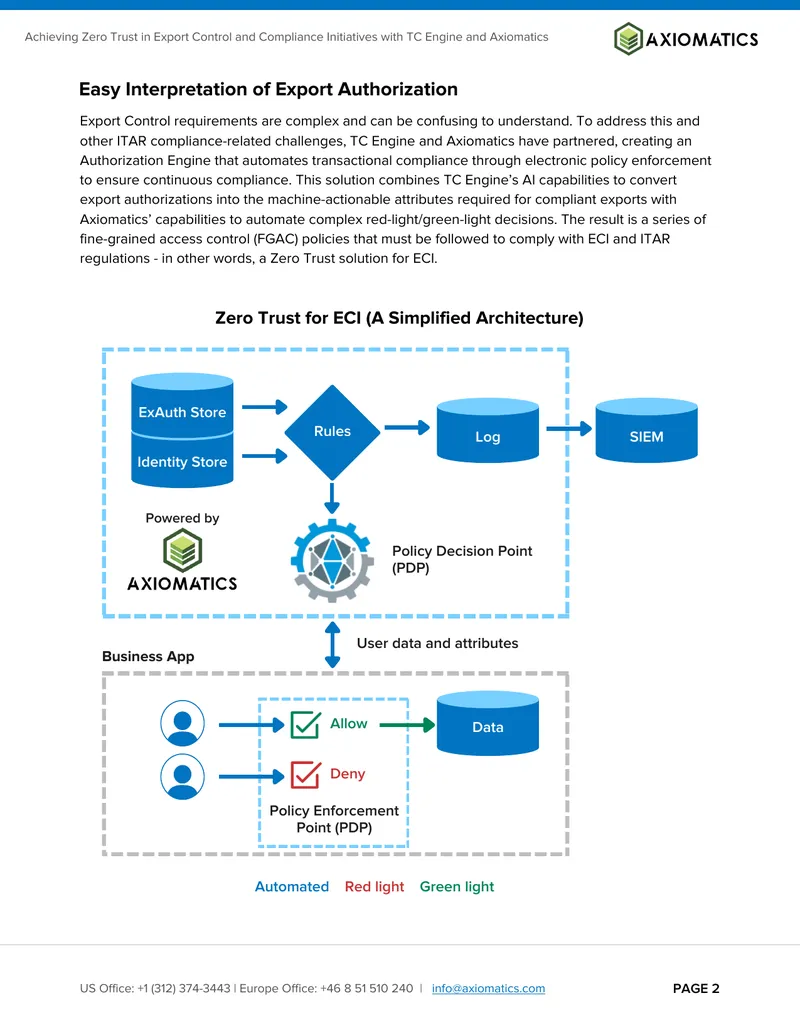 Achieving Zero Trust in Export Control and Compliance Initiatives with TC Engine and Axiomatics

AXIOMATICS

Easy Interpretation of Export Authorization

Export Control requirements are complex and can be confusing to understand. To address this and other ITAR compliance-related challenges, TC Engine and Axiomatics have partnered, creating an Authorization Engine that automates transactional compliance through electronic policy enforcement to ensure continuous compliance. This solution combines TC Engine's AI capabilities to convert export authorizations into the machine-actionable attributes required for compliant exports with Axiomatics' capabilities to automate complex red-light/green-light decisions. The result is a series of fine-grained access control (FGAC) policies that must be followed to comply with ECI and ITAR regulations - in other words, a Zero Trust solution for ECI.

Zero Trust for ECI (A Simplified Architecture)

ExAuth Store

Identity Store

Rules

Log

SIEM

Powered by

AXIOMATICS

Policy Decision Point (PDP)

User data and attributes

Business App

Allow

Deny

Data

Policy Enforcement Point (PDP)

Automated Red light Green light

US Office: +1 (312) 374-3443 | Europe Office: +46 8 51 510 240 | info@axiomatics.com

PAGE 2